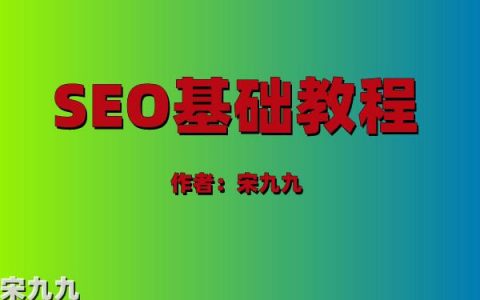 SEO基础教程

作者：宋九九

宋九九